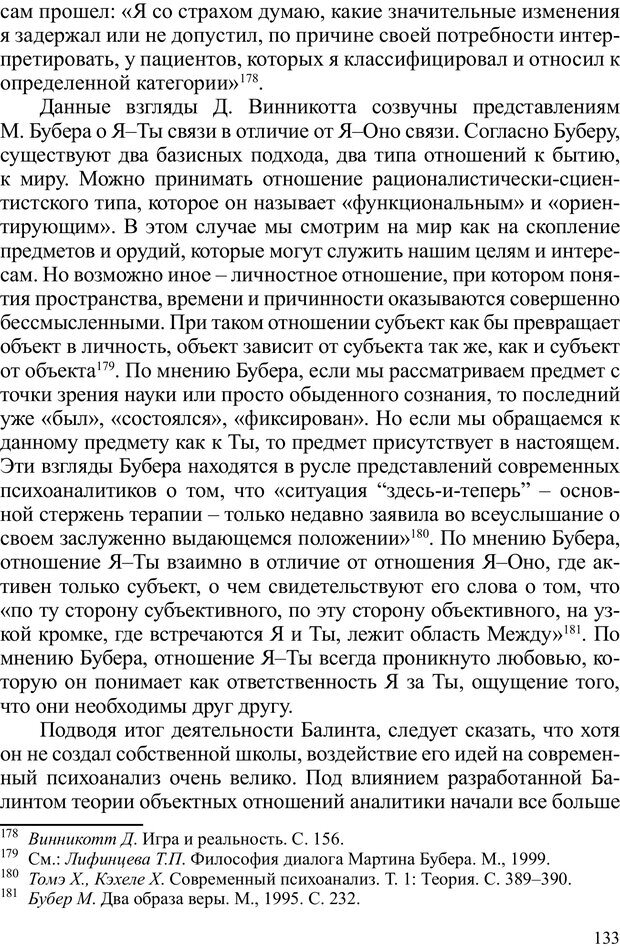 сам прошел: «Я со страхом думаю, какие значительные изменения я задержал или не допустил, по причине своей потребности интерпретировать, у пациентов, которых я классифицировал и относил к определенной категории»$^{178}$.

Данные взгляды Д. Винникотта созвучны представлениям М. Бубера о Я–Ты связи в отличие от Я–Оно связи. Согласно Буберу, существуют два базисных подхода, два типа отношений к бытию, к миру. Можно принимать отношение рационалистически-сциентистского типа, которое он называет «функциональным» и «ориентирующим». В этом случае мы смотрим на мир как на скопление предметов и орудий, которые могут служить нашим целям и интересам. Но возможно иное – личностное отношение, при котором понятия пространства, времени и причинности оказываются совершенно бессмысленными. При таком отношении субъект как бы превращает объект в личность, объект зависит от субъекта так же, как и субъект от объекта$^{179}$. По мнению Бубера, если мы рассматриваем предмет с точки зрения науки или просто обыденного сознания, то последний уже «был», «состоялся», «фиксирован». Но если мы обращаемся к данному предмету как к Ты, то предмет присутствует в настоящем. Эти взгляды Бубера находятся в русле представлений современных психоаналитиков о том, что «ситуация “здесь-и-теперь” – основной стержень терапии – только недавно заявила во всеуслышание о своем заслуженно выдающемся положении»$^{180}$. По мнению Бубера, отношение Я–Ты взаимно в отличие от отношения Я–Оно, где активен только субъект, о чем свидетельствуют его слова о том, что «по ту сторону субъективного, по эту сторону объективного, на узкой кромке, где встречаются Я и Ты, лежит область Между»$^{181}$. По мнению Бубера, отношение Я–Ты всегда проникнуто любовью, которую он понимает как ответственность Я за Ты, ощущение того, что они необходимы друг другу.

Подводя итог деятельности Балинта, следует сказать, что хотя он не создал собственной школы, воздействие его идей на современный психоанализ очень велико. Под влиянием разработанной Балинтом теории объектных отношений аналитики начали все больше

$^{178}$ Винникотт Д. Игра и реальность. С. 156.
$^{179}$ См.: Лифинцева Т.П. Философия диалога Мартина Бубера. М., 1999.
$^{180}$ Томэ Х., Кэхеле Х. Современный психоанализ. Т. 1: Теория. С. 389–390.
$^{181}$ Бубер М. Два образа веры. М., 1995. С. 232.

133